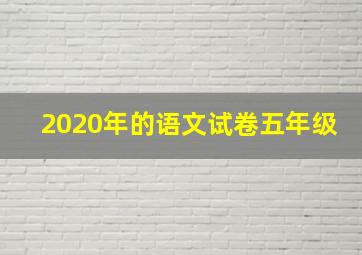 2020年的语文试卷五年级